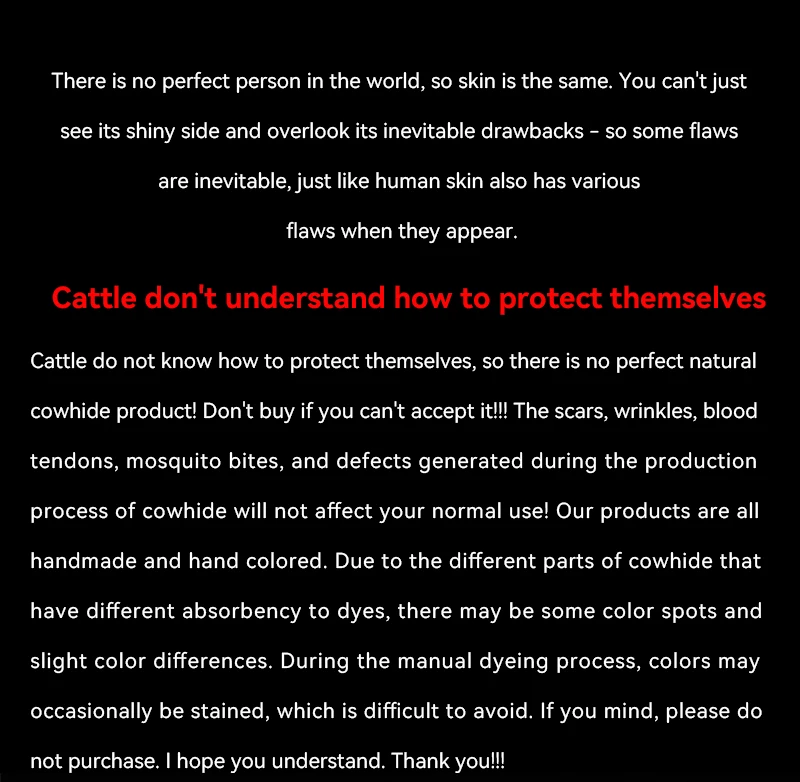 There is no perfect person in the world, so skin is the same. You can't just see its shiny side and overlook its inevitable drawbacks - so some flaws are inevitable, just like human skin also has various flaws when they appear.

Cattle don't understand how to protect themselves

Cattle do not know how to protect themselves, so there is no perfect natural cowhide product! Don't buy if you can't accept it!!! The scars, wrinkles, blood tendons, mosquito bites, and defects generated during the production process of cowhide will not affect your normal use! Our products are all handmade and hand colored. Due to the different parts of cowhide that have different absorbency to dyes, there may be some color spots and slight color differences. During the manual dyeing process, colors may occasionally be stained, which is difficult to avoid. If you mind, please do not purchase. I hope you understand. Thank you!!!